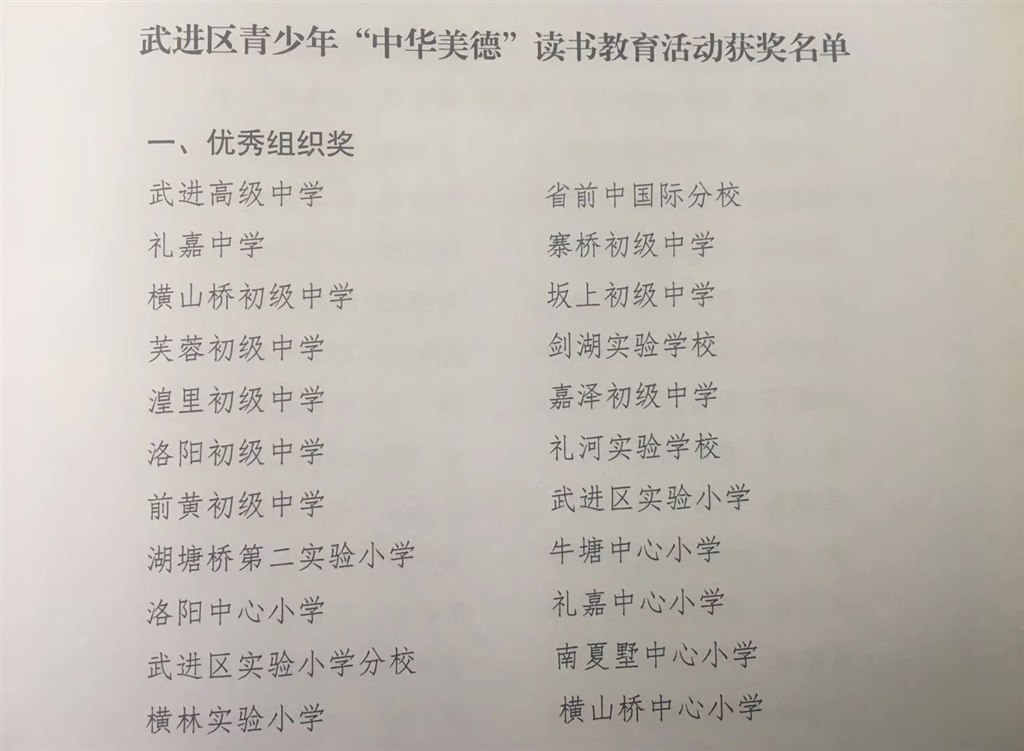 武进区青少年“中华美德”读书教育活动获奖名单

一、优秀组织奖

武进高级中学
礼嘉中学
横山桥初级中学
芙蓉初级中学
湟里初级中学
洛阳初级中学
前黄初级中学
湖塘桥第二实验小学
洛阳中心小学
武进区实验小学分校
横林实验小学

省前中国际分校
寨桥初级中学
坂上初级中学
剑湖实验学校
嘉泽初级中学
礼河实验学校
武进区实验小学
牛塘中心小学
礼嘉中心小学
南夏墅中心小学
横山桥中心小学